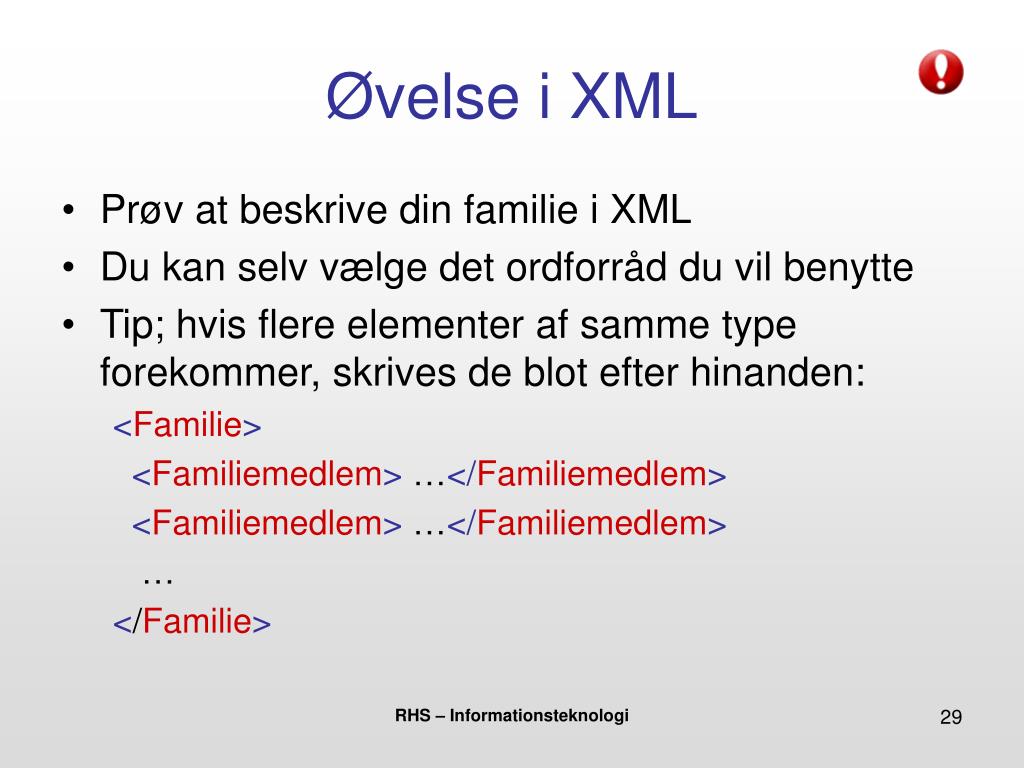 Øvelse i XML

• Prøv at beskrive din familie i XML
• Du kan selv vælge det ordforråd du vil benytte
• Tip; hvis flere elementer af samme type forekommer, skrives de blot efter hinanden:

<Familie>
<Familiemedlem> …</Familiemedlem>
<Familiemedlem> …</Familiemedlem>
…
</Familie>

RHS – Informationsteknologi

29